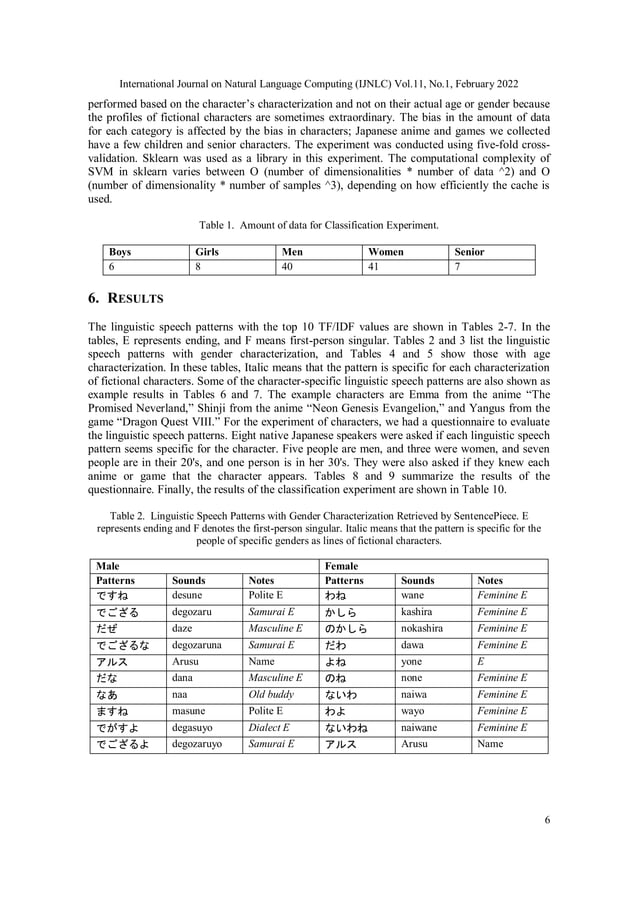 International Journal on Natural Language Computing (IJNLC) Vol.11, No.1, February 2022

performed based on the character's characterization and not on their actual age or gender because the profiles of fictional characters are sometimes extraordinary. The bias in the amount of data for each category is affected by the bias in characters; Japanese anime and games we collected have a few children and senior characters. The experiment was conducted using five-fold cross-validation. Sklearn was used as a library in this experiment. The computational complexity of SVM in sklearn varies between O (number of dimensionalities * number of data ^2) and O (number of dimensionality * number of samples ^3), depending on how efficiently the cache is used.

Table 1. Amount of data for Classification Experiment.

| Boys | Girls | Men | Women | Senior |
|---|---|---|---|---|
| 6 | 8 | 40 | 41 | 7 |

6. RESULTS

The linguistic speech patterns with the top 10 TF/IDF values are shown in Tables 2-7. In the tables, E represents ending, and F means first-person singular. Tables 2 and 3 list the linguistic speech patterns with gender characterization, and Tables 4 and 5 show those with age characterization. In these tables, Italic means that the pattern is specific for each characterization of fictional characters. Some of the character-specific linguistic speech patterns are also shown as example results in Tables 6 and 7. The example characters are Emma from the anime "The Promised Neverland," Shinji from the anime "Neon Genesis Evangelion," and Yangus from the game "Dragon Quest VIII." For the experiment of characters, we had a questionnaire to evaluate the linguistic speech patterns. Eight native Japanese speakers were asked if each linguistic speech pattern seems specific for the character. Five people are men, and three were women, and seven people are in their 20's, and one person is in her 30's. They were also asked if they knew each anime or game that the character appears. Tables 8 and 9 summarize the results of the questionnaire. Finally, the results of the classification experiment are shown in Table 10.

Table 2. Linguistic Speech Patterns with Gender Characterization Retrieved by SentencePiece. E represents ending and F denotes the first-person singular. Italic means that the pattern is specific for the people of specific genders as lines of fictional characters.

| Male | | | Female | | |
|---|---|---|---|---|---|
| Patterns | Sounds | Notes | Patterns | Sounds | Notes |
| ですね | desune | Polite E | わね | wane | Feminine E |
| でござる | degozaru | Samurai E | かしら | kashira | Feminine E |
| だぜ | daze | Masculine E | のかしら | nokashira | Feminine E |
| でござるな | degozaruna | Samurai E | だわ | dawa | Feminine E |
| アルス | Arusu | Name | よね | yone | E |
| だな | dana | Masculine E | のね | none | Feminine E |
| なあ | naa | Old buddy | ないわ | naiwa | Feminine E |
| ますね | masune | Polite E | わよ | wayo | Feminine E |
| でがすよ | degasuyo | Dialect E | ないわね | naiwane | Feminine E |
| でござるよ | degozaruyo | Samurai E | アルス | Arusu | Name |

6